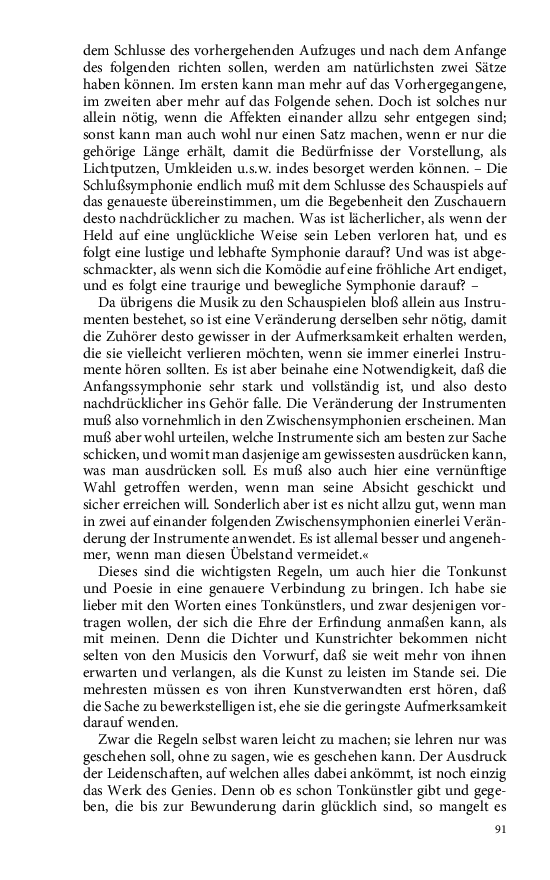 dem Schlusse des vorhergehenden Aufzuges und nach dem Anfange des folgenden richten sollen, werden am natürlichsten zwei Sätze haben können. Im ersten kann man mehr auf das Vorhergegangene, im zweiten aber mehr auf das Folgende sehen. Doch ist solches nur allein nötig, wenn die Affekten einander allzu sehr entgegen sind; sonst kann man auch wohl nur einen Satz machen, wenn er nur die gehörige Länge erhält, damit die Bedürfnisse der Vorstellung, als Lichtputzen, Umkleiden u.s.w. indes besorget werden können. – Die Schlußsymphonie endlich muß mit dem Schlusse des Schauspiels auf das genaueste übereinstimmen, um die Begebenheit den Zuschauern desto nachdrücklicher zu machen. Was ist lächerlicher, als wenn der Held auf eine unglückliche Weise sein Leben verloren hat, und es folgt eine lustige und lebhafte Symphonie darauf? Und was ist abgeschmackter, als wenn sich die Komödie auf eine fröhliche Art endiget, und es folgt eine traurige und bewegliche Symphonie darauf? –

Da übrigens die Musik zu den Schauspielen bloß allein aus Instrumenten bestehet, so ist eine Veränderung derselben sehr nötig, damit die Zuhörer desto gewisser in der Aufmerksamkeit erhalten werden, die sie vielleicht verlieren möchten, wenn sie immer einerlei Instrumente hören sollten. Es ist aber beinahe eine Notwendigkeit, daß die Anfangssymphonie sehr stark und vollständig ist, und also desto nachdrücklicher ins Gehör falle. Die Veränderung der Instrumenten muß also vornehmlich in den Zwischensymphonien erscheinen. Man muß aber wohl urteilen, welche Instrumente sich am besten zur Sache schicken, und womit man dasjenige am gewissesten ausdrücken kann, was man ausdrücken soll. Es muß also auch hier eine vernünftige Wahl getroffen werden, wenn man seine Absicht geschickt und sicher erreichen will. Sonderlich aber ist es nicht allzu gut, wenn man in zwei auf einander folgenden Zwischensymphonien einerlei Veränderung der Instrumente anwendet. Es ist allemal besser und angenehmer, wenn man diesen Übelstand vermeidet.«

Dieses sind die wichtigsten Regeln, um auch hier die Tonkunst und Poesie in eine genauere Verbindung zu bringen. Ich habe sie lieber mit den Worten eines Tonkünstlers, und zwar desjenigen vortragen wollen, der sich die Ehre der Erfindung anmaßen kann, als mit meinen. Denn die Dichter und Kunstrichter bekommen nicht selten von den Musicis den Vorwurf, daß sie weit mehr von ihnen erwarten und verlangen, als die Kunst zu leisten im Stande sei. Die mehresten müssen es von ihren Kunstverwandten erst hören, daß die Sache zu bewerkstelligen ist, ehe sie die geringste Aufmerksamkeit darauf wenden.

Zwar die Regeln selbst waren leicht zu machen; sie lehren nur was geschehen soll, ohne zu sagen, wie es geschehen kann. Der Ausdruck der Leidenschaften, auf welchen alles dabei ankömmt, ist noch einzig das Werk des Genies. Denn ob es schon Tonkünstler gibt und gegeben, die bis zur Bewunderung darin glücklich sind, so mangelt es

91